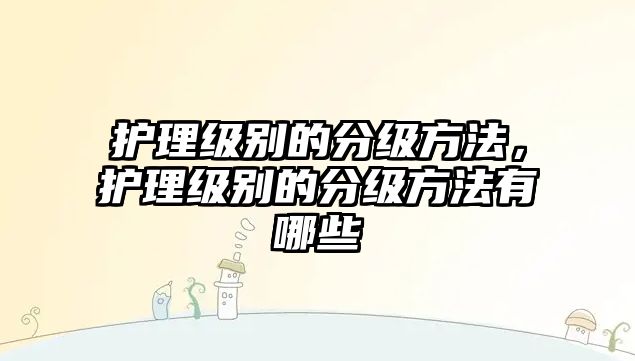 护理级别的分级方法，护理级别的分级方法有哪些